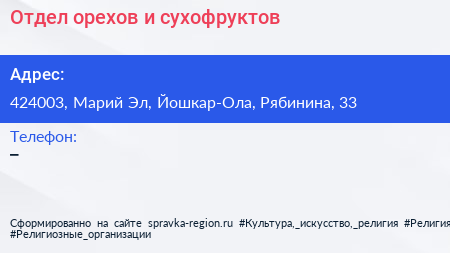 Отдел орехов и сухофруктов

Адрес:

424003, Марий Эл, Йошкар-Ола, Рябинина, 33

Телефон:

–

Сформированно на сайте spravka-region.ru #Культура,_искусство,_религия #Религия #Религиозные_организации